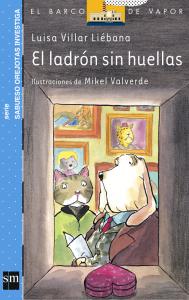 EL BARCO DE VAPOR

Luisa Villar Liébana

El ladrón sin huellas

Ilustraciones de Mikel Valverde

serie SABUESO OREJOTAS INVESTIGA

sm